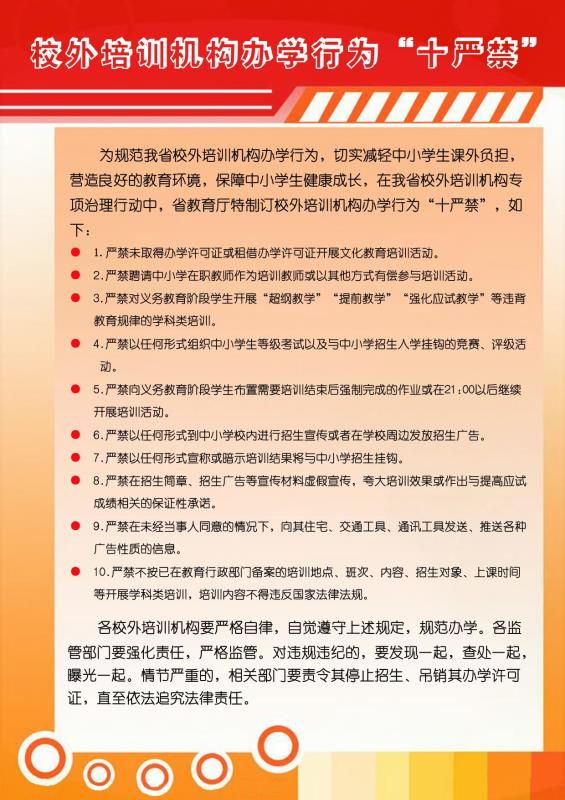 校外培训机构办学行为“十严禁”

为规范我省校外培训机构办学行为，切实减轻中小学生课外负担，营造良好的教育环境，保障中小学生健康成长，在我省校外培训机构专项治理行动中，省教育厅特制订校外培训机构办学行为“十严禁”，如下：

1.严禁未取得办学许可证或租借办学许可证开展文化教育培训活动。

2.严禁聘请中小学在职教师作为培训教师或以其他方式有偿参与培训活动。

3.严禁对义务教育阶段学生开展“超纲教学”“提前教学”“强化应试教学”等违背教育规律的学科类培训。

4.严禁以任何形式组织中小学生等级考试以及与中小学招生入学挂钩的竞赛、评级活动。

5.严禁向义务教育阶段学生布置需要培训结束后强制完成的作业或在21:00以后继续开展培训活动。

6.严禁以任何形式到中小学校内进行招生宣传或者在学校周边发放招生广告。

7.严禁以任何形式宣称或暗示培训结果将与中小学招生挂钩。

8.严禁在招生简章、招生广告等宣传材料虚假宣传，夸大培训效果或作出与提高应试成绩相关的保证性承诺。

9.严禁在未经当事人同意的情况下，向其住宅、交通工具、通讯工具发送、推送各种广告性质的信息。

10.严禁不按已在教育行政部门备案的培训地点、班次、内容、招生对象、上课时间等开展学科类培训，培训内容不得违反国家法律法规。

各校外培训机构要严格自律，自觉遵守上述规定，规范办学。各监管部门要强化责任，严格监管。对违规违纪的，要发现一起，查处一起，曝光一起。情节严重的，相关部门要责令其停止招生、吊销其办学许可证，直至依法追究法律责任。